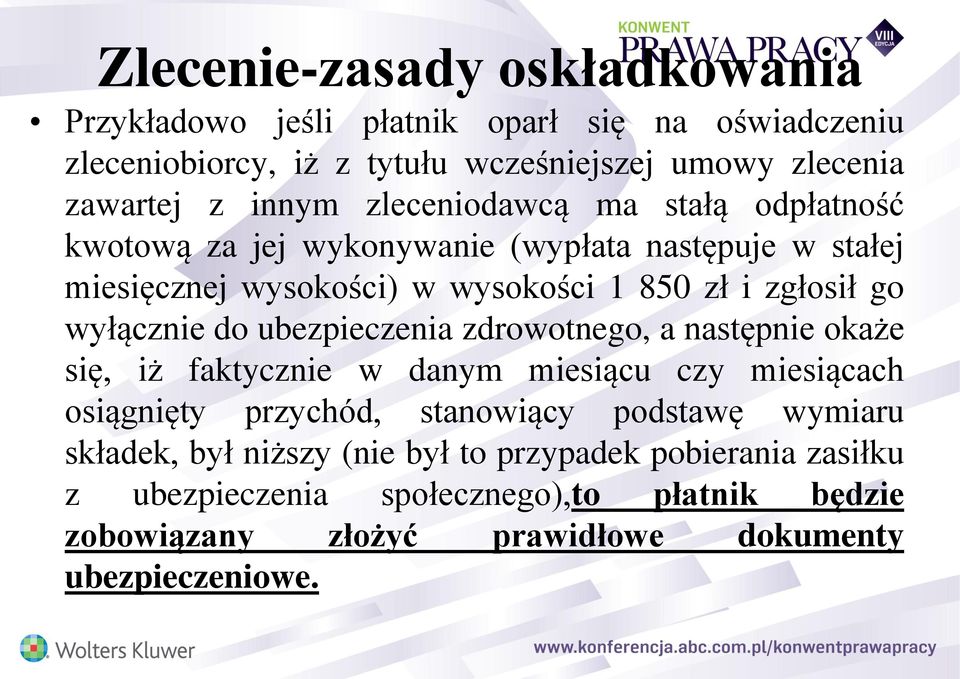 KONWENT PRAWA PRACY VIII EDYCJA

Zlecenie-zasady oskładkowania

• Przykładowo jeśli płatnik oparł się na oświadczeniu zleceniobiorcy, iż z tytułu wcześniejszej umowy zlecenia zawartej z innym zleceniodawcą ma stałą odpłatność kwotową za jej wykonywanie (wypłata następuje w stałej miesięcznej wysokości) w wysokości 1 850 zł i zgłosił go wyłącznie do ubezpieczenia zdrowotnego, a następnie okaże się, iż faktycznie w danym miesiącu czy miesiącach osiągnięty przychód, stanowiący podstawę wymiaru składek, był niższy (nie był to przypadek pobierania zasiłku z ubezpieczenia społecznego),to płatnik będzie zobowiązany złożyć prawidłowe dokumenty ubezpieczeniowe.

Wolters Kluwer

www.konferencja.abc.com.pl/konwentprawapracy